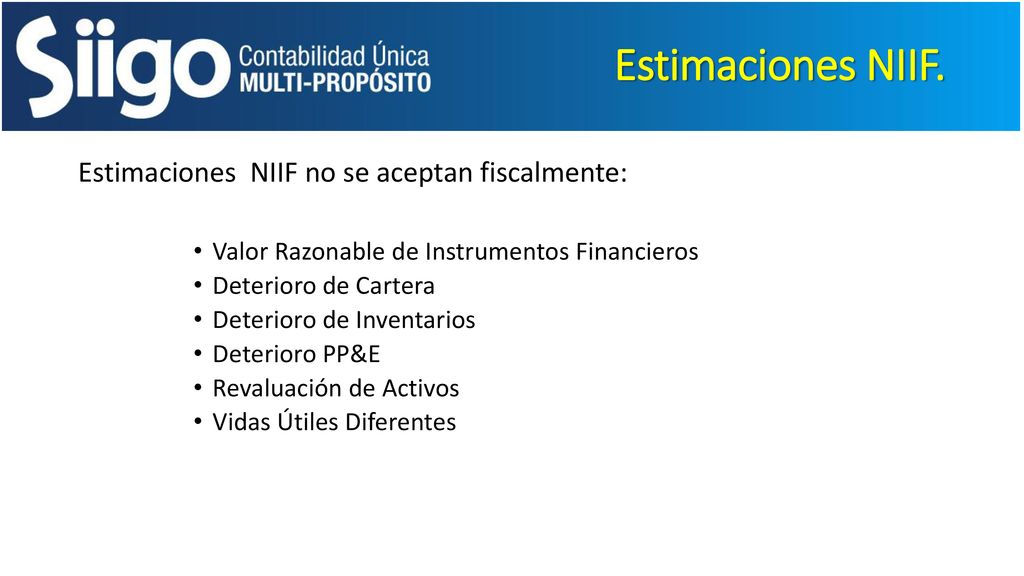 Siigo Contabilidad Única MULTI-PROPÓSITO

Estimaciones NIIF.

Estimaciones NIIF no se aceptan fiscalmente:

• Valor Razonable de Instrumentos Financieros
• Deterioro de Cartera
• Deterioro de Inventarios
• Deterioro PP&E
• Revaluación de Activos
• Vidas Útiles Diferentes